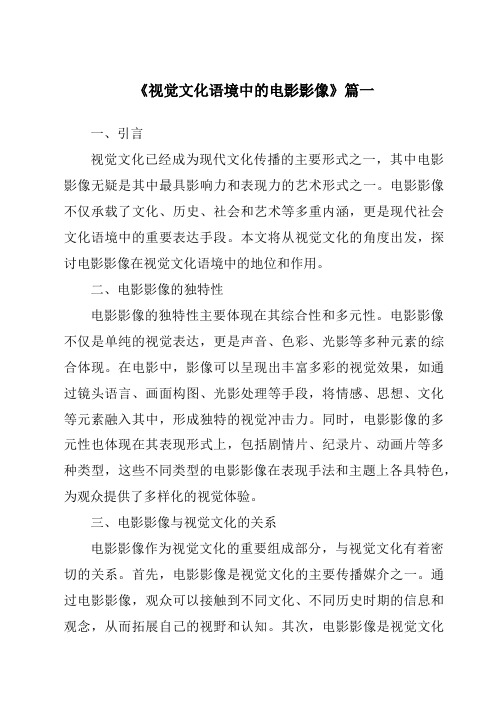 《视觉文化语境中的电影影像》篇一

一、引言

视觉文化已经成为现代文化传播的主要形式之一，其中电影影像无疑是其中最具影响力和表现力的艺术形式之一。电影影像不仅承载了文化、历史、社会和艺术等多重内涵，更是现代社会文化语境中的重要表达手段。本文将从视觉文化的角度出发，探讨电影影像在视觉文化语境中的地位和作用。

二、电影影像的独特性

电影影像的独特性主要体现在其综合性和多元性。电影影像不仅是单纯的视觉表达，更是声音、色彩、光影等多种元素的综合体现。在电影中，影像可以呈现出丰富多彩的视觉效果，如通过镜头语言、画面构图、光影处理等手段，将情感、思想、文化等元素融入其中，形成独特的视觉冲击力。同时，电影影像的多元性也体现在其表现形式上，包括剧情片、纪录片、动画片等多种类型，这些不同类型的电影影像在表现手法和主题上各具特色，为观众提供了多样化的视觉体验。

三、电影影像与视觉文化的关系

电影影像作为视觉文化的重要组成部分，与视觉文化有着密切的关系。首先，电影影像是视觉文化的主要传播媒介之一。通过电影影像，观众可以接触到不同文化、不同历史时期的信息和观念，从而拓展自己的视野和认知。其次，电影影像是视觉文化